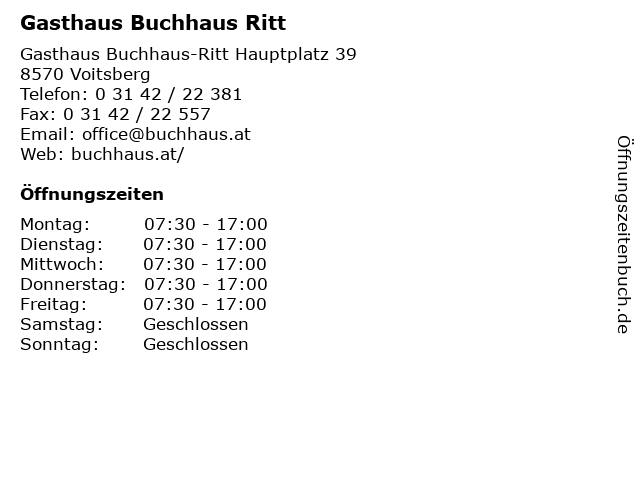 Gasthaus Buchhaus Ritt

Gasthaus Buchhaus-Ritt Hauptplatz 39
8570 Voitsberg
Telefon: 0 31 42 / 22 381
Fax: 0 31 42 / 22 557
Email: office@buchhaus.at
Web: buchhaus.at/

Öffnungszeiten

Montag: 07:30 - 17:00
Dienstag: 07:30 - 17:00
Mittwoch: 07:30 - 17:00
Donnerstag: 07:30 - 17:00
Freitag: 07:30 - 17:00
Samstag: Geschlossen
Sonntag: Geschlossen

Öffnungszeitenbuch.de